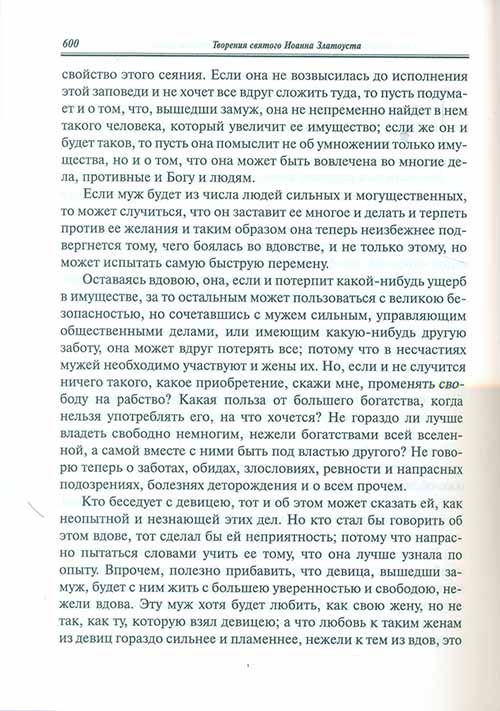 600 Творения святого Иоанна Златоуста

свойство этого сеяния. Если она не возвысилась до исполнения этой заповеди и не хочет все вдруг сложить туда, то пусть подумает и о том, что, вышедши замуж, она не непременно найдет в нем такого человека, который увеличит ее имущество; если же он и будет таков, то пусть она помыслит не об умножении только имущества, но и о том, что она может быть вовлечена во многие дела, противные и Богу и людям.

Если муж будет из числа людей сильных и могущественных, то может случиться, что он заставит ее многое и делать и терпеть против ее желания и таким образом она теперь неизбежнее подвергнется тому, чего боялась во вдовстве, и не только этому, но может испытать самую быструю перемену.

Оставаясь вдовою, она, если и потерпит какой-нибудь ущерб в имуществе, за то остальным может пользоваться с великою безопасностью, но сочетавшись с мужем сильным, управляющим общественными делами, или имеющим какую-нибудь другую заботу, она может вдруг потерять все; потому что в несчастиях мужей необходимо участвуют и жены их. Но, если и не случится ничего такого, какое приобретение, скажи мне, променять свободу на рабство? Какая польза от большего богатства, когда нельзя употреблять его, на что хочется? Не гораздо ли лучше владеть свободно немногим, нежели богатствами всей вселенной, а самой вместе с ними быть под властью другого? Не говорю теперь о заботах, обидах, злословиях, ревности и напрасных подозрениях, болезнях деторождения и о всем прочем.

Кто беседует с девицею, тот и об этом может сказать ей, как неопытной и незнающей этих дел. Но кто стал бы говорить об этом вдове, тот сделал бы ей неприятность; потому что напрасно пытаться словами учить ее тому, что она лучше узнала по опыту. Впрочем, полезно прибавить, что девица, вышедши замуж, будет с ним жить с большею уверенностью и свободою, нежели вдова. Эту муж хотя будет любить, как свою жену, но не так, как ту, которую взял девицею; а что любовь к таким женам из девиц гораздо сильнее и пламеннее, нежели к тем из вдов, это